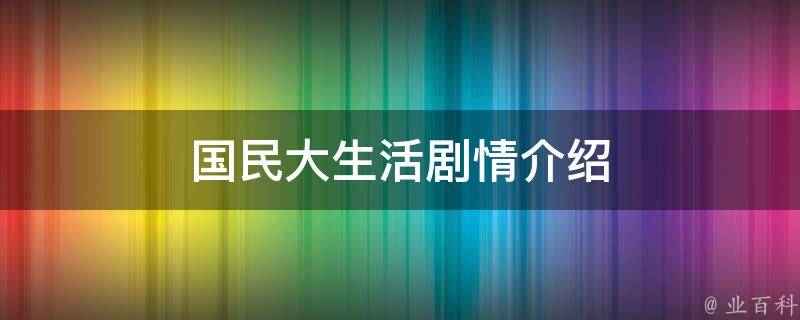 国民大生活剧情介绍

@ 业百科